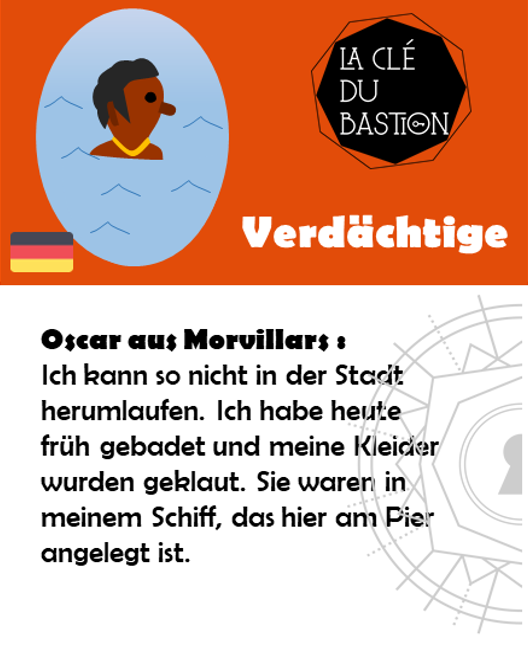 LA CLÉ
DU
BASTION

Verdächtige

Oscar aus Morvillars :
Ich kann so nicht in der Stadt herumlaufen. Ich habe heute früh gebadet und meine Kleider wurden geklaut. Sie waren in meinem Schiff, das hier am Pier angelegt ist.